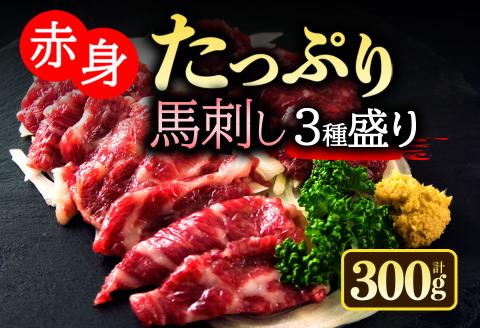 赤身 たっぷり

馬刺し 3種盛り

計 300g